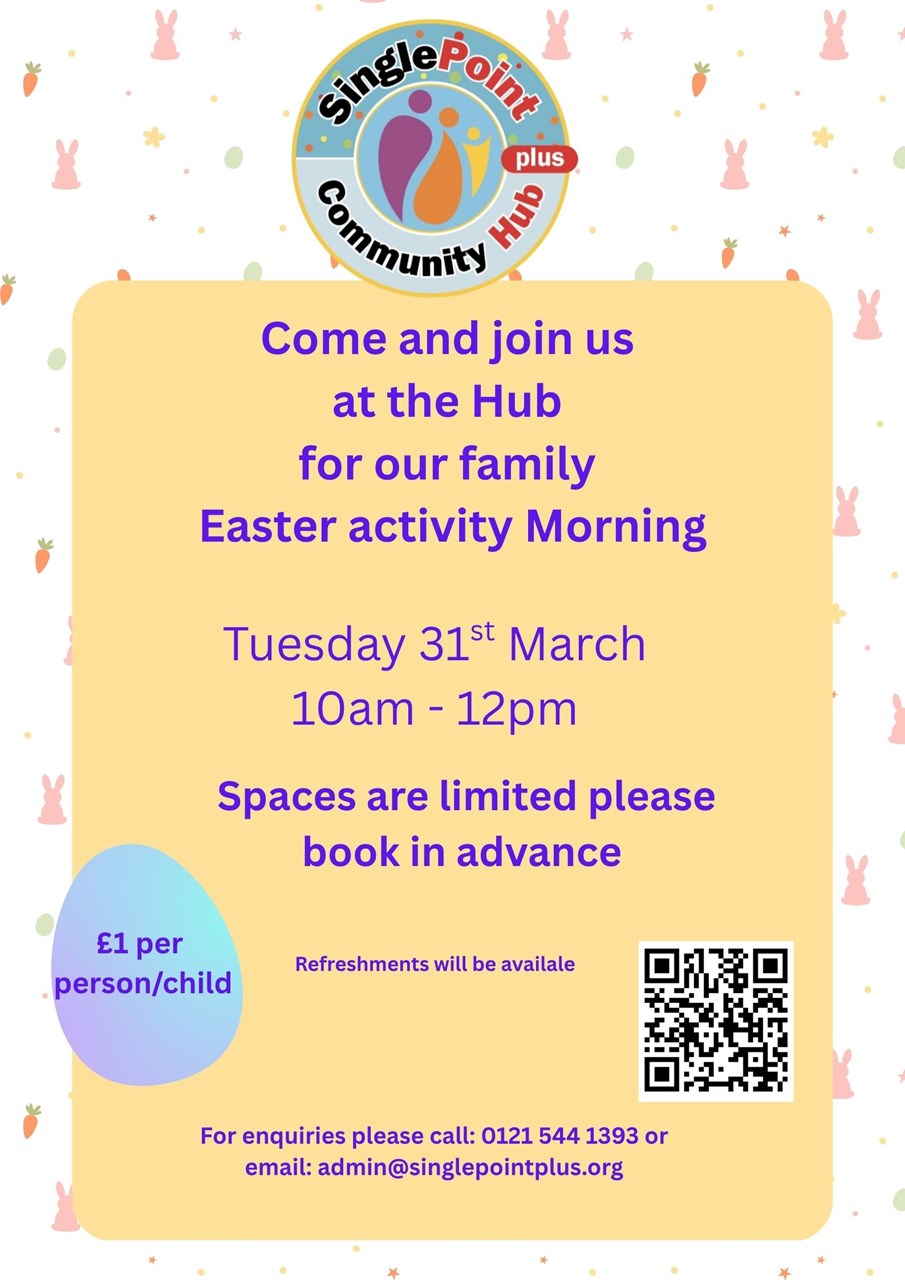 SinglePoint
plus
Community Hub

Come and join us
at the Hub
for our family
Easter activity Morning

Tuesday 31st March
10am - 12pm

Spaces are limited please
book in advance

£1 per
person/child

Refreshments will be availale

For enquiries please call: 0121 544 1393 or
email: admin@singlepointplus.org